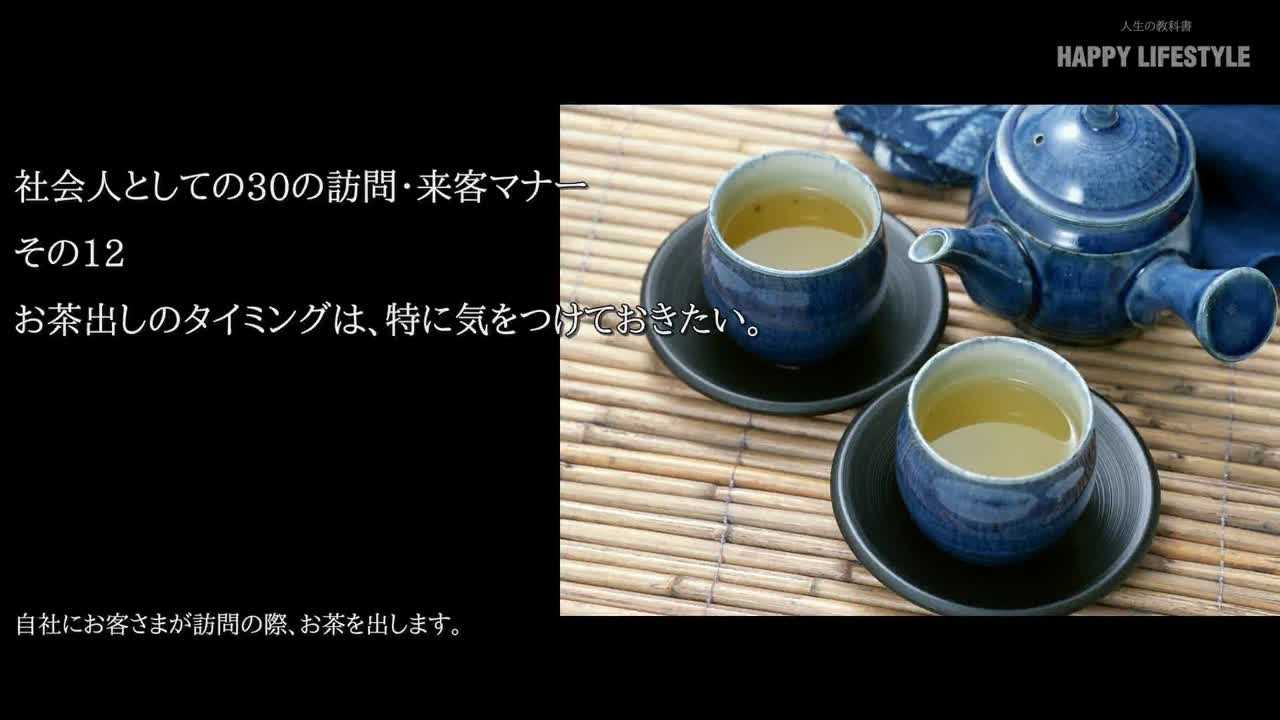 人生の教科書
HAPPY LIFESTYLE

社会人としての30の訪問・来客マナー
その12
お茶出しのタイミングは、特に気をつけておきたい。

自社にお客さまが訪問の際、お茶を出します。